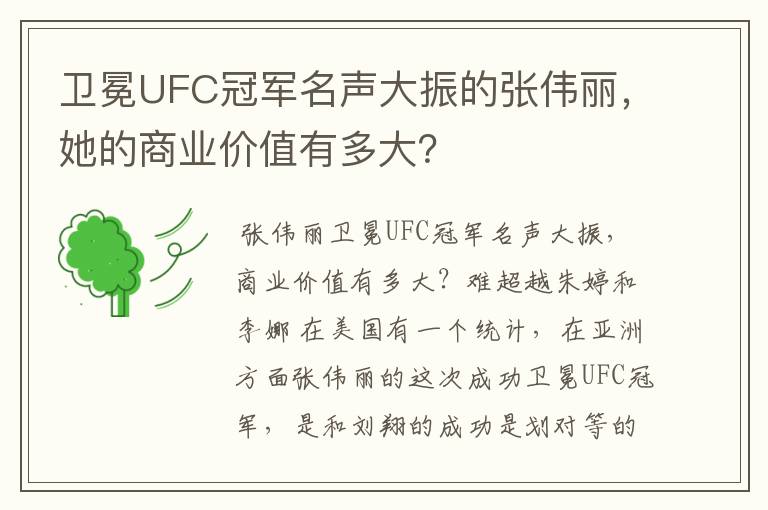 卫冕UFC冠军名声大振的张伟丽，她的商业价值有多大？

张伟丽卫冕UFC冠军名声大振，商业价值有多大？难超越朱婷和李娜 在美国有一个统计，在亚洲方面张伟丽的这次成功卫冕UFC冠军，是和刘翔的成功是划对等的